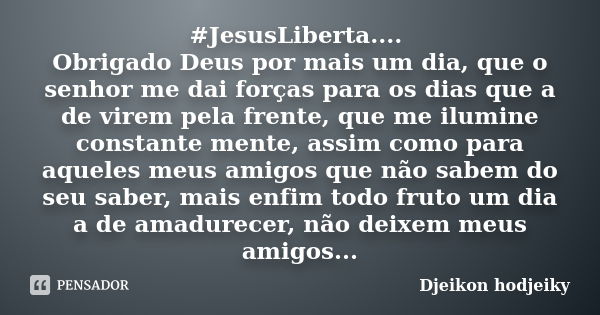 #JesusLiberta....
Obrigado Deus por mais um dia, que o senhor me dai forças para os dias que a de virem pela frente, que me ilumine constante mente, assim como para aqueles meus amigos que não sabem do seu saber, mais enfim todo fruto um dia a de amadurecer, não deixem meus amigos...

PENSADOR

Djeikon hodjeiky